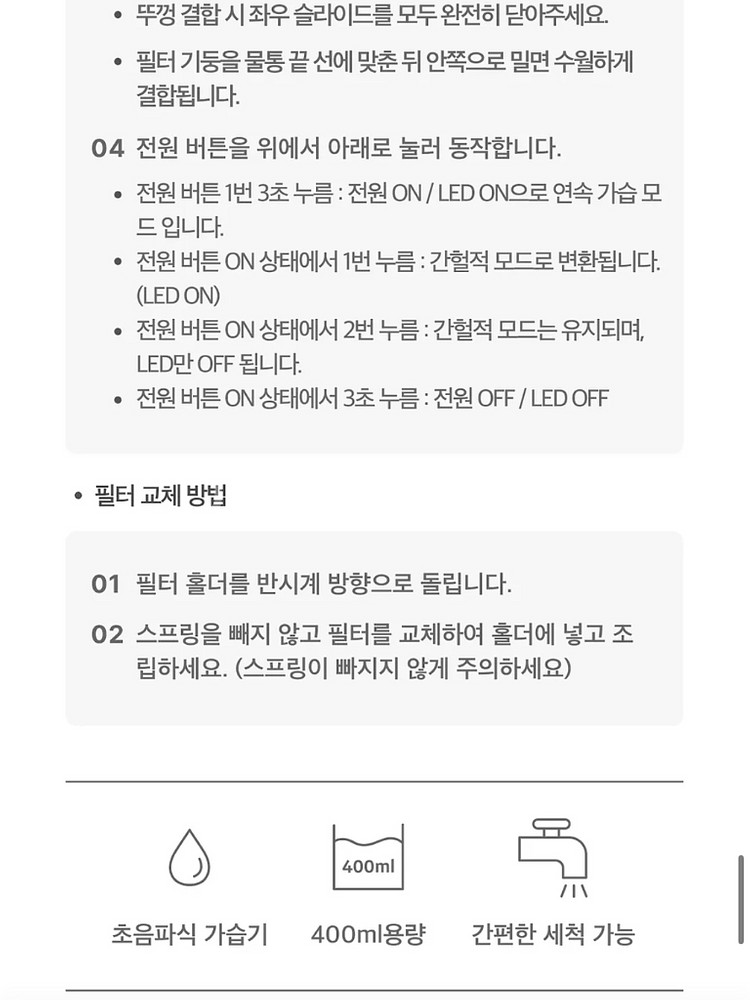 • 뚜껑 결합 시 좌우 슬라이드를 모두 완전히 닫아주세요.

• 필터 기둥을 물통 끝 선에 맞춘 뒤 안쪽으로 밀면 수월하게 결합됩니다.

04 전원 버튼을 위에서 아래로 눌러 동작합니다.

• 전원 버튼 1번 3초 누름 : 전원 ON / LED ON으로 연속 가습 모드 입니다.
• 전원 버튼 ON 상태에서 1번 누름 : 간헐적 모드로 변환됩니다. (LED ON)
• 전원 버튼 ON 상태에서 2번 누름 : 간헐적 모드는 유지되며, LED만 OFF 됩니다.
• 전원 버튼 ON 상태에서 3초 누름 : 전원 OFF / LED OFF

• 필터 교체 방법

01 필터 홀더를 반시계 방향으로 돌립니다.

02 스프링을 빼지 않고 필터를 교체하여 홀더에 넣고 조립하세요. (스프링이 빠지지 않게 주의하세요)

400ml

초음파식 가습기

400ml용량

간편한 세척 가능